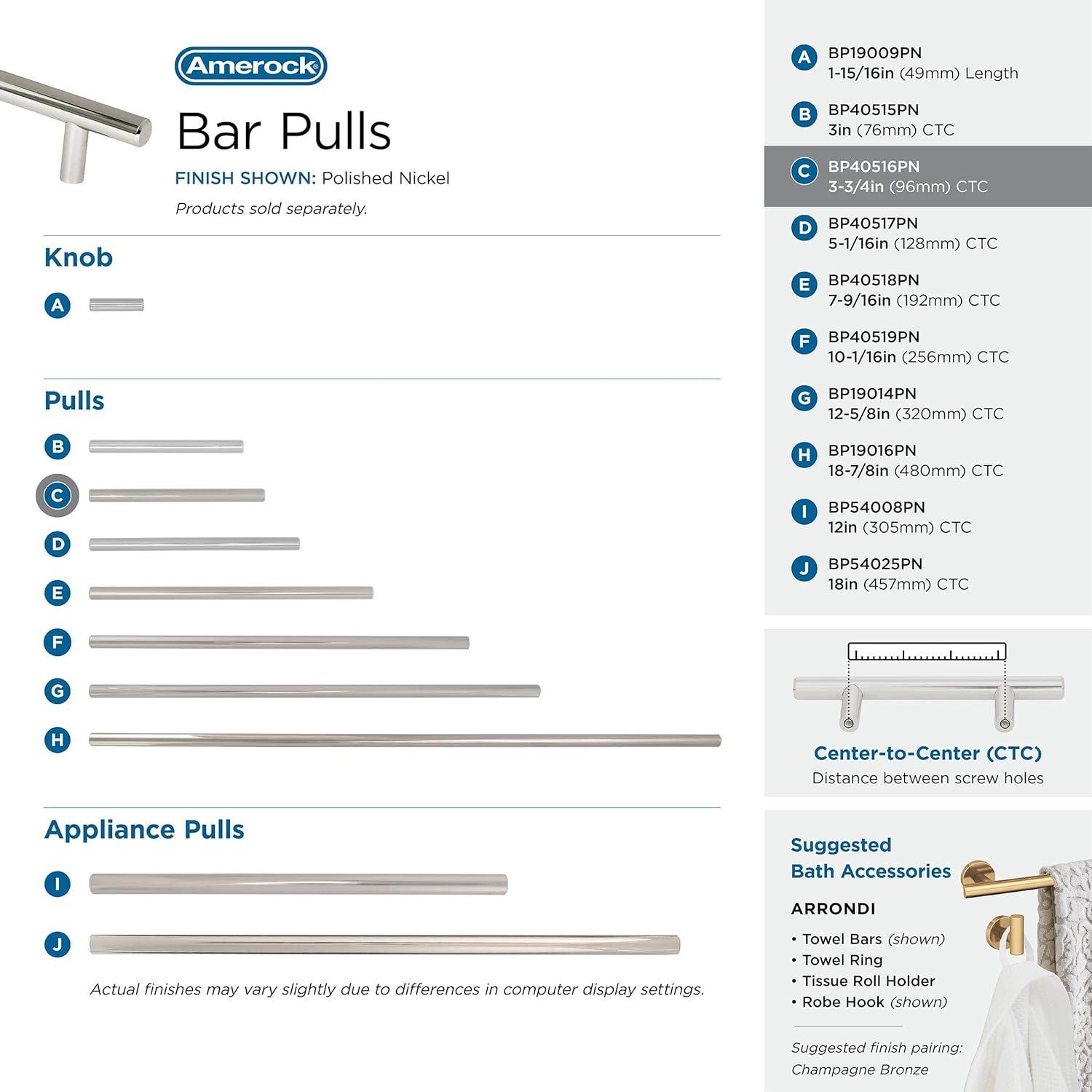 Amerock

Bar Pulls

FINISH SHOWN: Polished Nickel

Products sold separately.

Knob

A

Pulls

B

C

D

E

F

G

H

Appliance Pulls

I

J

Actual finishes may vary slightly due to differences in computer display settings.

A BP19009PN
1-15/16in (49mm) Length

B BP40515PN
3in (76mm) CTC

C BP40516PN
3-3/4in (96mm) CTC

D BP40517PN
5-1/16in (128mm) CTC

E BP40518PN
7-9/16in (192mm) CTC

F BP40519PN
10-1/16in (256mm) CTC

G BP19014PN
12-5/8in (320mm) CTC

H BP19016PN
18-7/8in (480mm) CTC

I BP54008PN
12in (305mm) CTC

J BP54025PN
18in (457mm) CTC

Center-to-Center (CTC)
Distance between screw holes

Suggested
Bath Accessories

ARRONDI

• Towel Bars (shown)
• Towel Ring
• Tissue Roll Holder
• Robe Hook (shown)

Suggested finish pairing:
Champagne Bronze